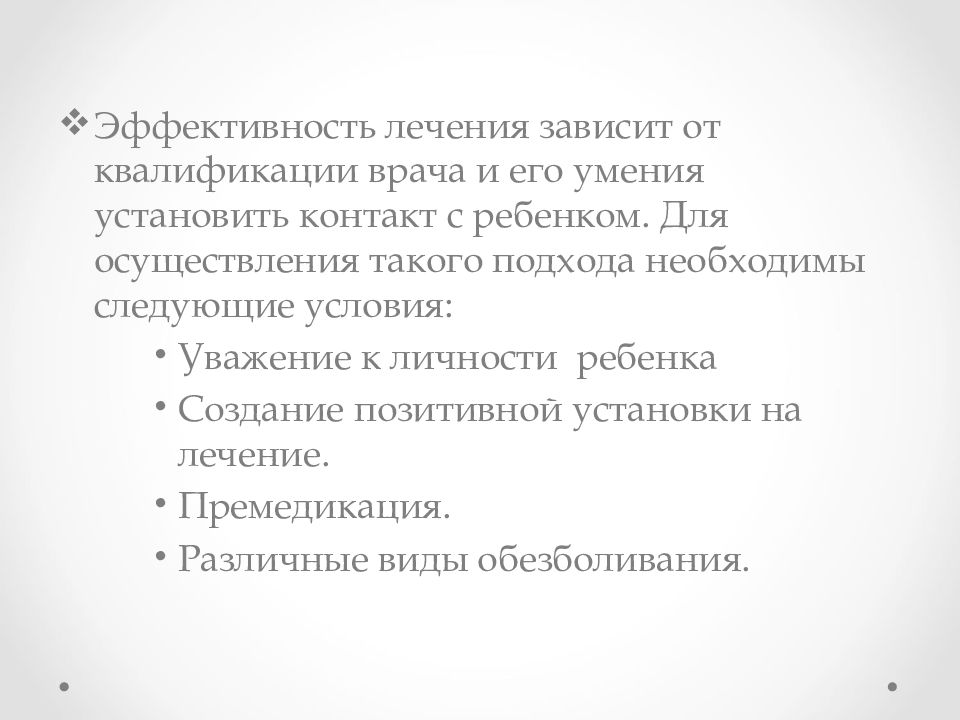 ❖ Эффективность лечения зависит от квалификации врача и его умения установить контакт с ребенком. Для осуществления такого подхода необходимы следующие условия:

• Уважение к личности ребенка
• Создание позитивной установки на лечение.
• Премедикация.
• Различные виды обезболивания.